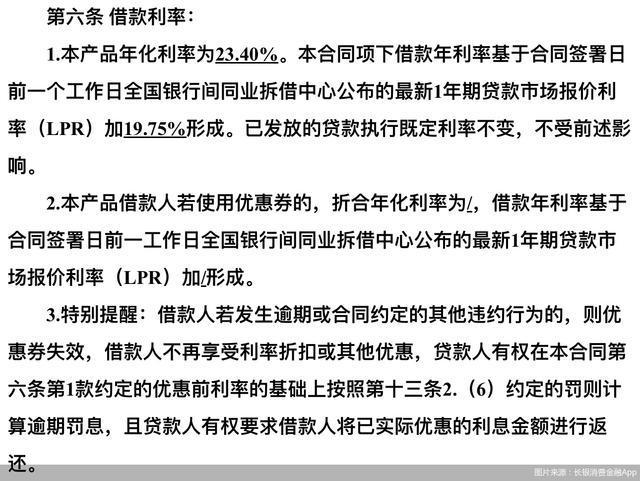 第六条 借款利率：

1.本产品年化利率为23.40%。本合同项下借款年利率基于合同签署日前一个工作日全国银行间同业拆借中心公布的最新1年期贷款市场报价利率（LPR）加19.75%形成。已发放的贷款执行既定利率不变，不受前述影响。

2.本产品借款人若使用优惠券的，折合年化利率为/，借款年利率基于合同签署日前一工作日全国银行间同业拆借中心公布的最新1年期贷款市场报价利率（LPR）加/形成。

3.特别提醒：借款人若发生逾期或合同约定的其他违约行为的，则优惠券失效，借款人不再享受利率折扣或其他优惠，贷款人有权在本合同第六条第1款约定的优惠前利率的基础上按照第十三条2.（6）约定的罚则计算逾期罚息，且贷款人有权要求借款人将已实际优惠的利息金额进行返还。

图片来源：长银消费金融App